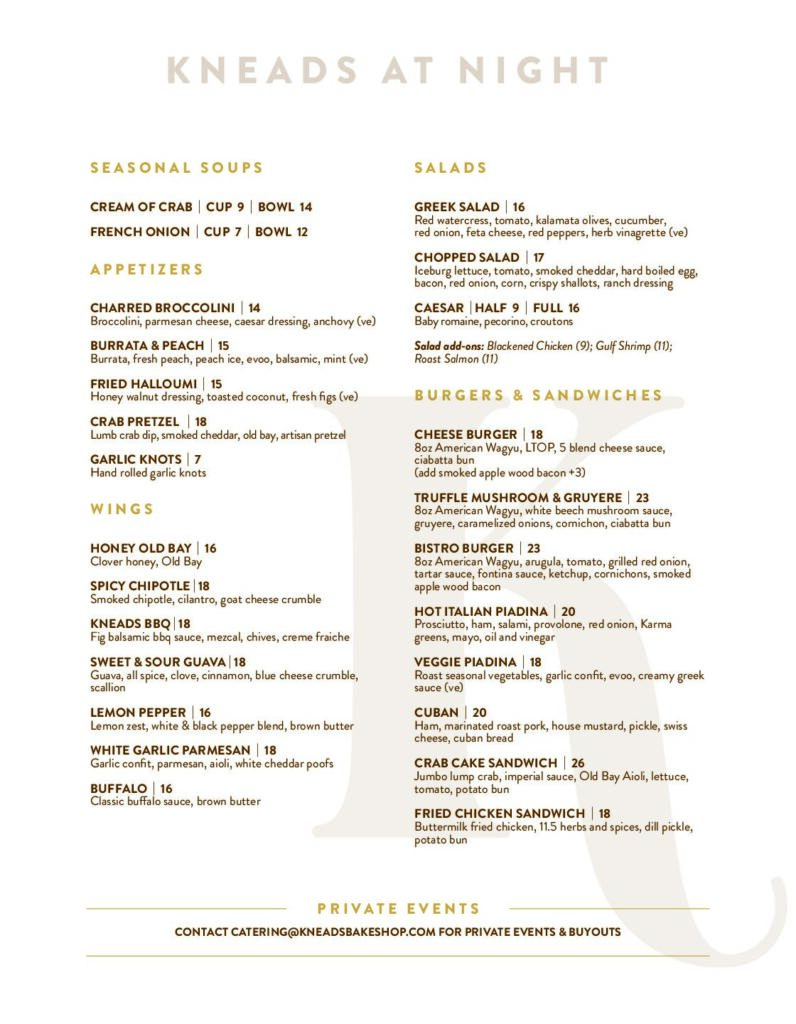 KNEADS AT NIGHT

SEASONAL SOUPS

CREAM OF CRAB | CUP 9 | BOWL 14

FRENCH ONION | CUP 7 | BOWL 12

APPETIZERS

CHARRED BROCCOLINI | 14
Broccolini, parmesan cheese, caesar dressing, anchovy (ve)

BURRATA & PEACH | 15
Burrata, fresh peach, peach ice, evoo, balsamic, mint (ve)

FRIED HALLOUMI | 15
Honey walnut dressing, toasted coconut, fresh figs (ve)

CRAB PRETZEL | 18
Lumb crab dip, smoked cheddar, old bay, artisan pretzel

GARLIC KNOTS | 7
Hand rolled garlic knots

WINGS

HONEY OLD BAY | 16
Clover honey, Old Bay

SPICY CHIPOTLE | 18
Smoked chipotle, cilantro, goat cheese crumble

KNEADS BBQ | 18
Fig balsamic bbq sauce, mezcal, chives, creme fraiche

SWEET & SOUR GUAVA | 18
Guava, all spice, clove, cinnamon, blue cheese crumble, scallion

LEMON PEPPER | 16
Lemon zest, white & black pepper blend, brown butter

WHITE GARLIC PARMESAN | 18
Garlic confit, parmesan, aioli, white cheddar poofs

BUFFALO | 16
Classic buffalo sauce, brown butter

SALADS

GREEK SALAD | 16
Red watercress, tomato, kalamata olives, cucumber, red onion, feta cheese, red peppers, herb vinagrette (ve)

CHOPPED SALAD | 17
Iceburg lettuce, tomato, smoked cheddar, hard boiled egg, bacon, red onion, corn, crispy shallots, ranch dressing

CAESAR | HALF 9 | FULL 16
Baby romaine, pecorino, croutons

Salad add-ons: Blackened Chicken (9); Gulf Shrimp (11); Roast Salmon (11)

BURGERS & SANDWICHES

CHEESE BURGER | 18
8oz American Wagyu, LTOP, 5 blend cheese sauce, ciabatta bun
(add smoked apple wood bacon +3)

TRUFFLE MUSHROOM & GRUYERE | 23
8oz American Wagyu, white beech mushroom sauce, gruyere, caramelized onions, cornichon, ciabatta bun

BISTRO BURGER | 23
8oz American Wagyu, arugula, tomato, grilled red onion, tartar sauce, fontina sauce, ketchup, cornichons, smoked apple wood bacon

HOT ITALIAN PIADINA | 20
Prosciutto, ham, salami, provolone, red onion, Karma greens, mayo, oil and vinegar

VEGGIE PIADINA | 18
Roast seasonal vegetables, garlic confit, evoo, creamy greek sauce (ve)

CUBAN | 20
Ham, marinated roast pork, house mustard, pickle, swiss cheese, cuban bread

CRAB CAKE SANDWICH | 26
Jumbo lump crab, imperial sauce, Old Bay Aioli, lettuce, tomato, potato bun

FRIED CHICKEN SANDWICH | 18
Buttermilk fried chicken, 11.5 herbs and spices, dill pickle, potato bun

PRIVATE EVENTS

CONTACT CATERING@KNEADSBAKESHOP.COM FOR PRIVATE EVENTS & BUYOUTS